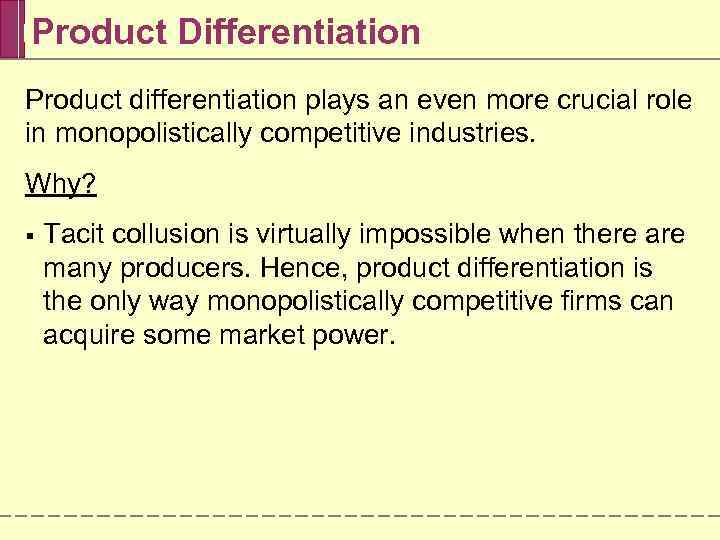 Product Differentiation

Product differentiation plays an even more crucial role in monopolistically competitive industries.

Why?

▪ Tacit collusion is virtually impossible when there are many producers. Hence, product differentiation is the only way monopolistically competitive firms can acquire some market power.